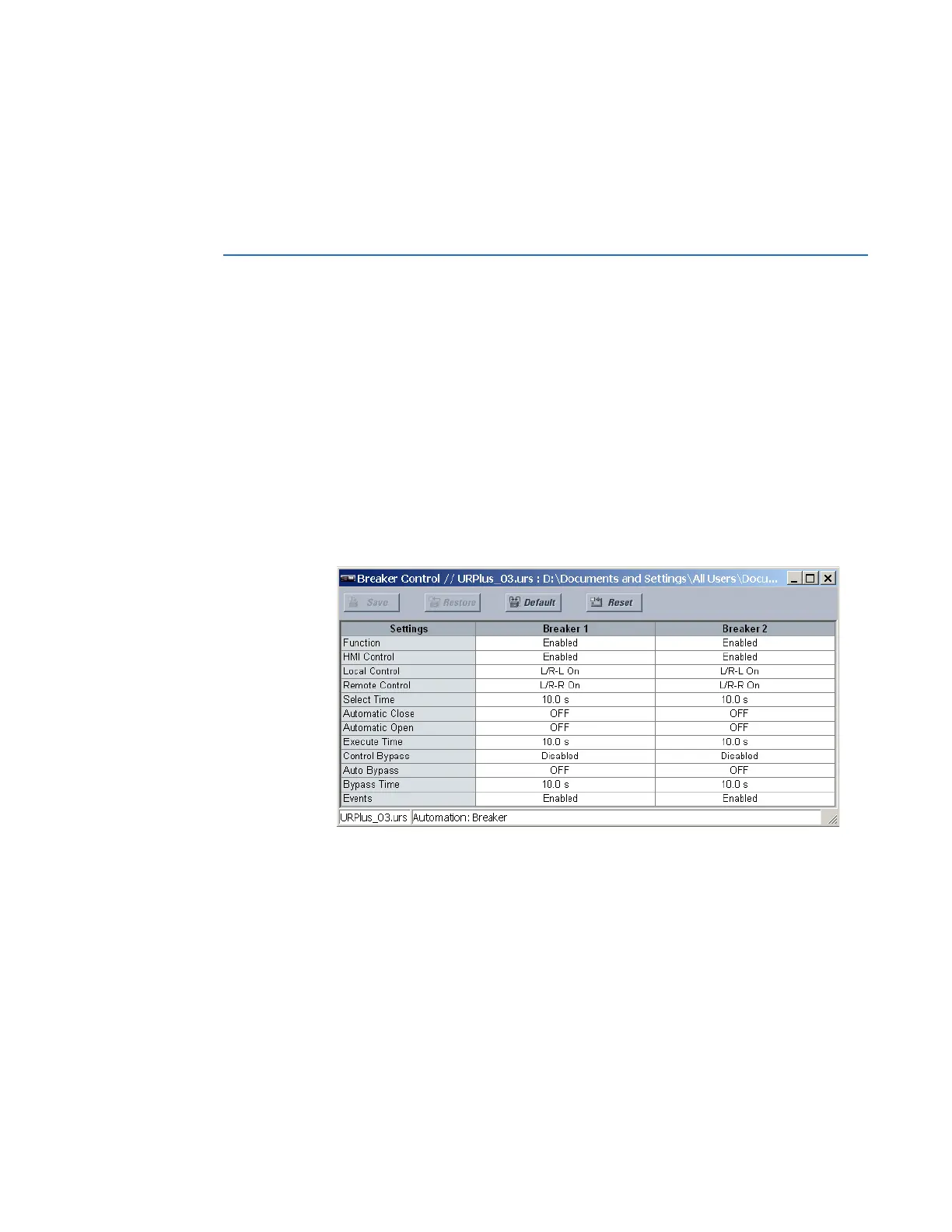 Breaker Control // URPlus_03.urs : D:\Documents and Settings\All Users\Docu...

Save Restore Default Reset

| Settings | Breaker 1 | Breaker 2 |
|---|---|---|
| Function | Enabled | Enabled |
| HMI Control | Enabled | Enabled |
| Local Control | L/R-L On | L/R-L On |
| Remote Control | L/R-R On | L/R-R On |
| Select Time | 10.0 s | 10.0 s |
| Automatic Close | OFF | OFF |
| Automatic Open | OFF | OFF |
| Execute Time | 10.0 s | 10.0 s |
| Control Bypass | Disabled | Disabled |
| Auto Bypass | OFF | OFF |
| Bypass Time | 10.0 s | 10.0 s |
| Events | Enabled | Enabled |

URPlus_03.urs Automation: Breaker